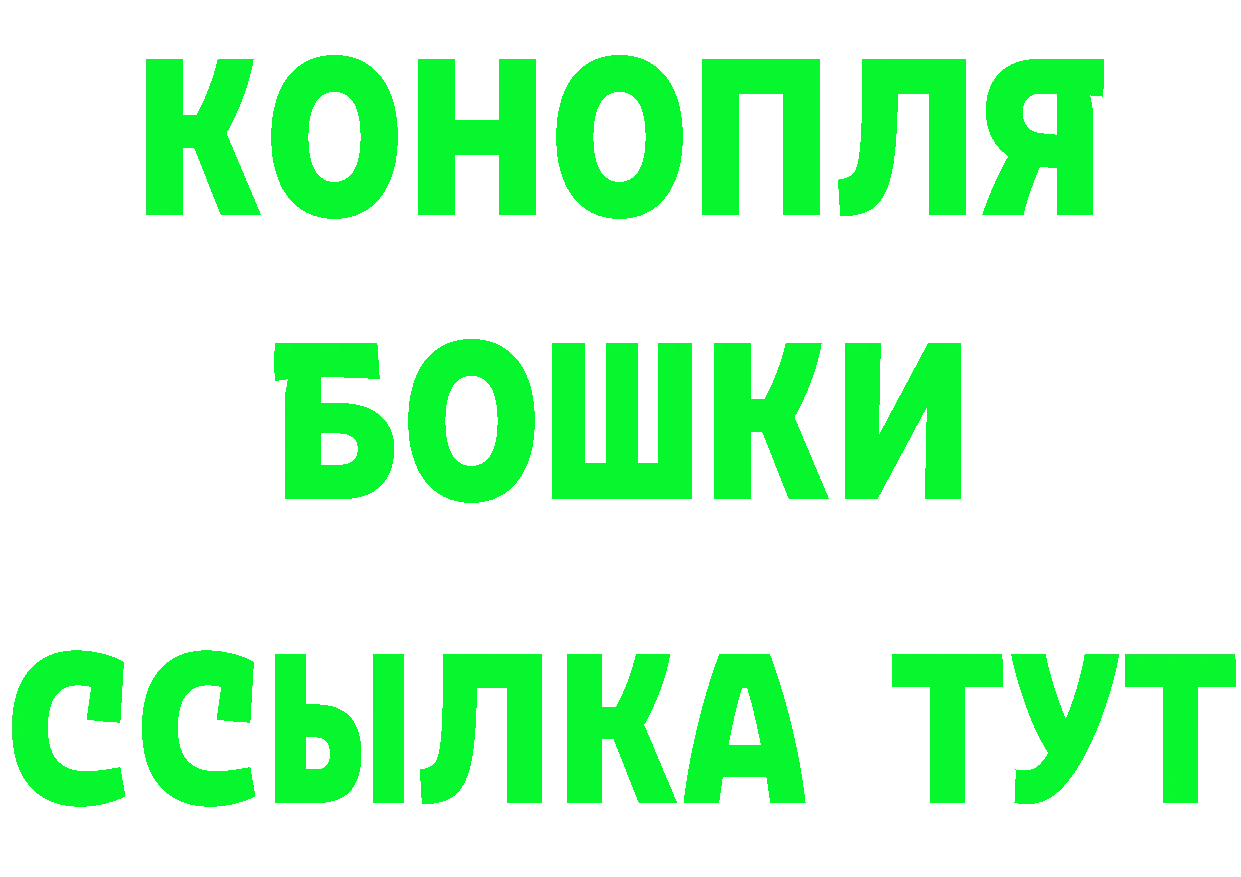 КОНОПЛЯ
БОШКИ
ССЫЛКА ТУТ